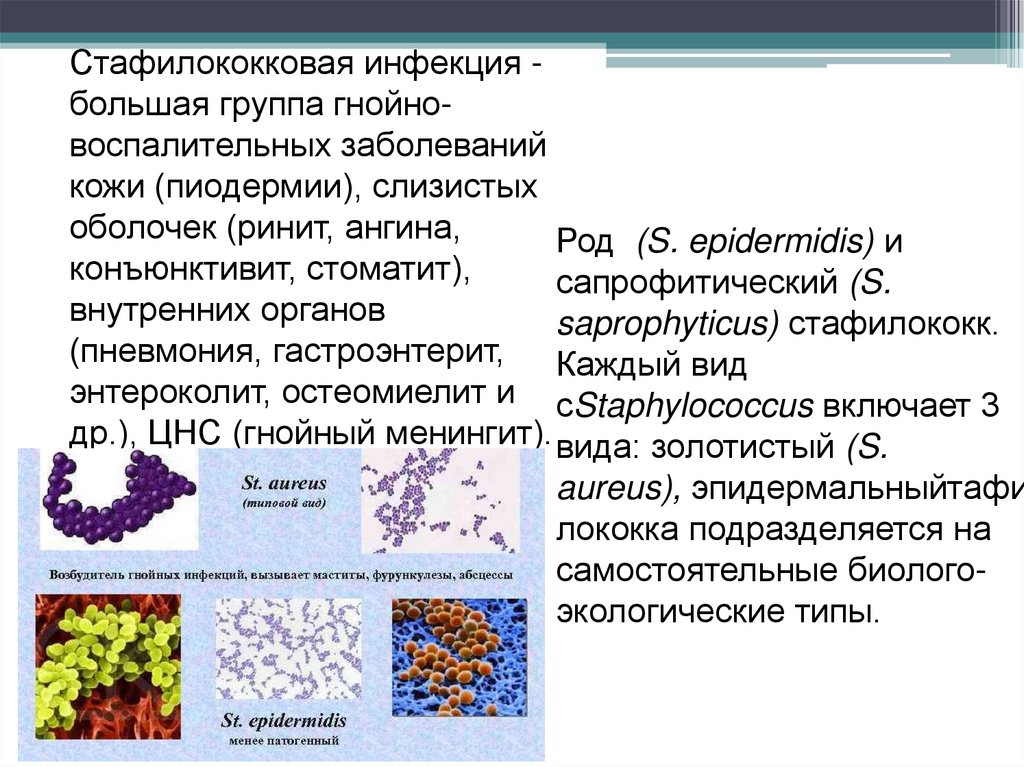 Стафилококковая инфекция - большая группа гнойно-воспалительных заболеваний кожи (пиодермии), слизистых оболочек (ринит, ангина, конъюнктивит, стоматит), внутренних органов (пневмония, гастроэнтерит, энтероколит, остеомиелит и др.), ЦНС (гнойный менингит).

St. aureus
(типовой вид)

Возбудитель гнойных инфекций, вызывает маститы, фурункулезы, абсцессы

St. epidermidis
менее патогенный

Род (S. epidermidis) и сапрофитический (S. saprophyticus) стафилококк. Каждый вид сStaphylococcus включает 3 вида: золотистый (S. aureus), эпидермальныйтафи лококка подразделяется на самостоятельные биолого-экологические типы.